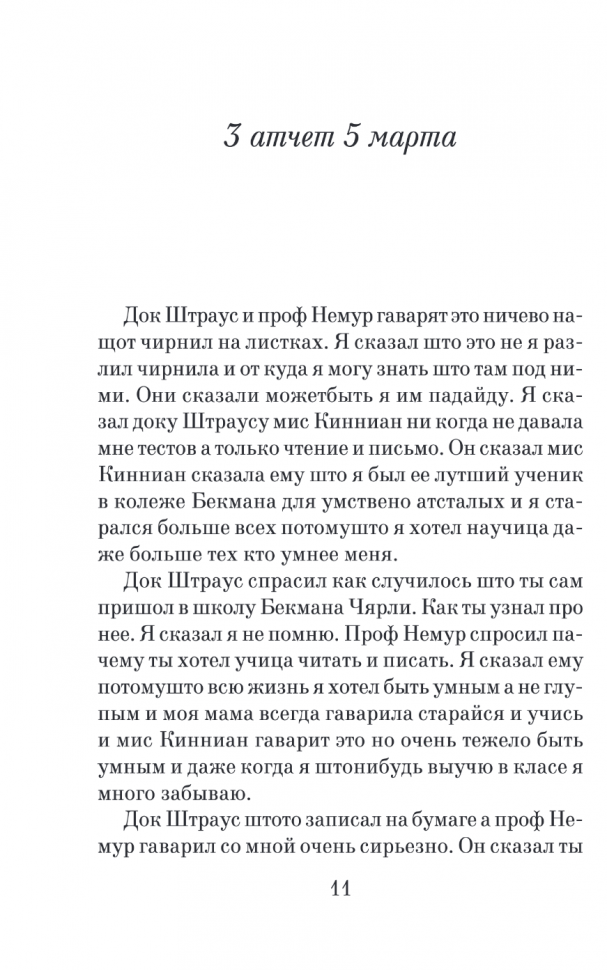 3 атчет 5 марта

Док Штраус и проф Немур гаварят это ничево нащот чирнил на листках. Я сказал што это не я разлил чирнила и от куда я могу знать што там под ними. Они сказали можетбыть я им падайду. Я сказал доку Штраусу мис Кинниан ни когда не давала мне тестов а только чтение и письмо. Он сказал мис Кинниан сказала ему што я был ее лутший ученик в колеже Бекмана для умствено атсталых и я старался больше всех потомушто я хотел научица даже больше тех кто умнее меня.

Док Штраус спрасил как случилось што ты сам пришол в школу Бекмана Чярли. Как ты узнал про нее. Я сказал я не помню. Проф Немур спросил пачему ты хотел учица читать и писать. Я сказал ему потомушто всю жизнь я хотел быть умным а не глупым и моя мама всегда гаварила старайся и учись и мис Кинниан гаварит это но очень тежело быть умным и даже когда я штонибудь выучю в класе я много забываю.

Док Штраус штото записал на бумаге а проф Немур гаварил со мной очень сирьезно. Он сказал ты

11